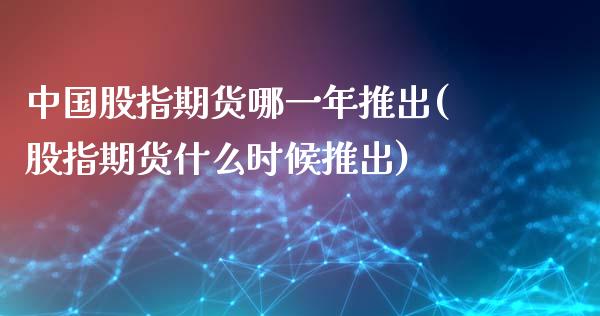 中国股指期货哪一年推出(股指期货什么时候推出)